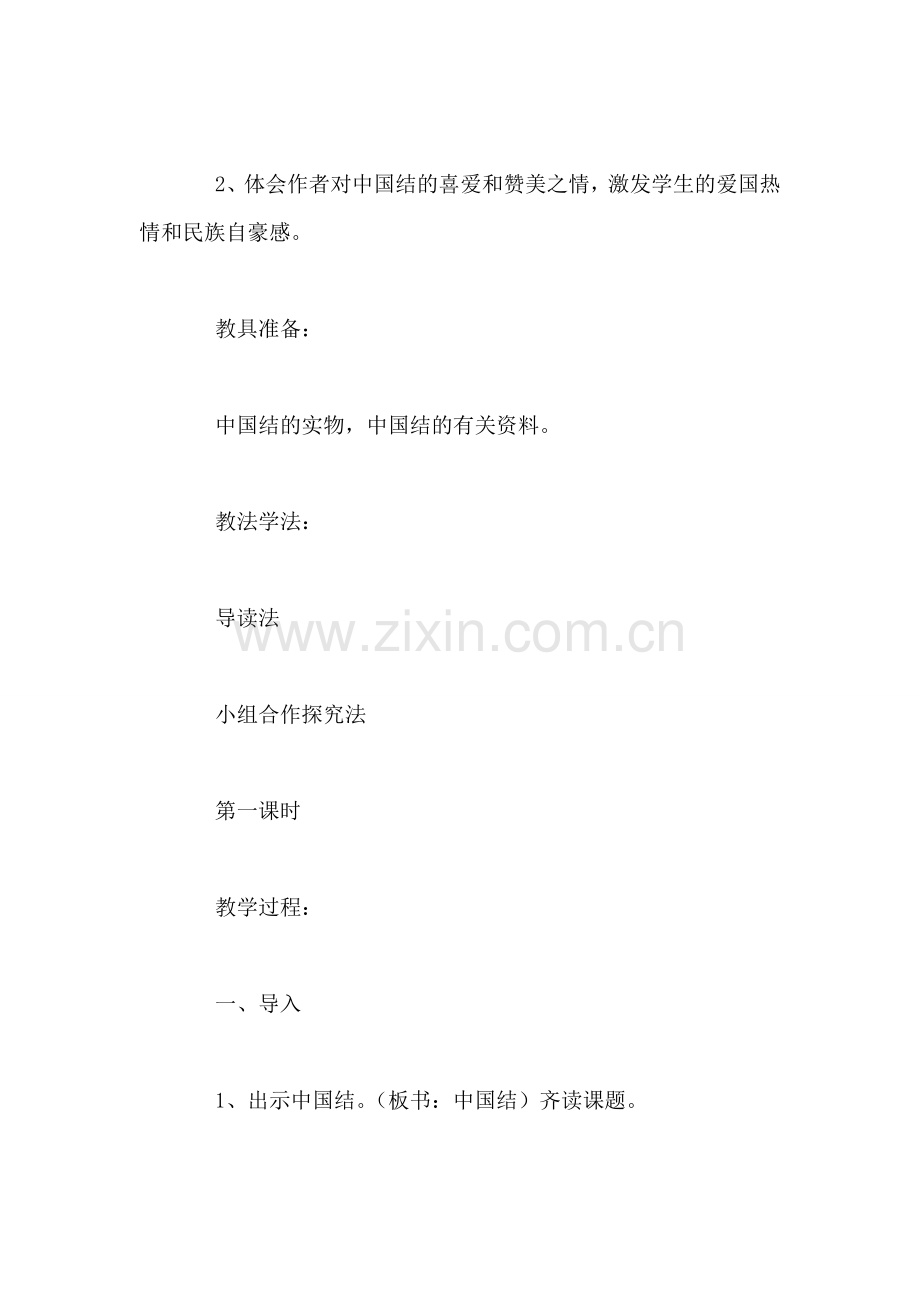 2、体会作者对中国结的喜爱和赞美之情，激发学生的爱国热情和民族自豪感。

教具准备：

中国结的实物，中国结的有关资料。

教法学法：

导读法

www.zixin.com.cn

小组合作探究法

第一课时

教学过程：

一、导入

1、出示中国结。（板书：中国结）齐读课题。